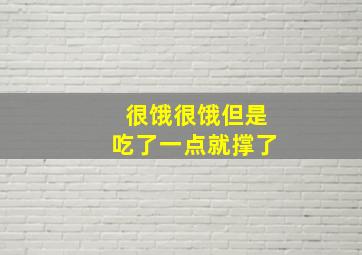 很饿很饿但是
吃了一点就撑了